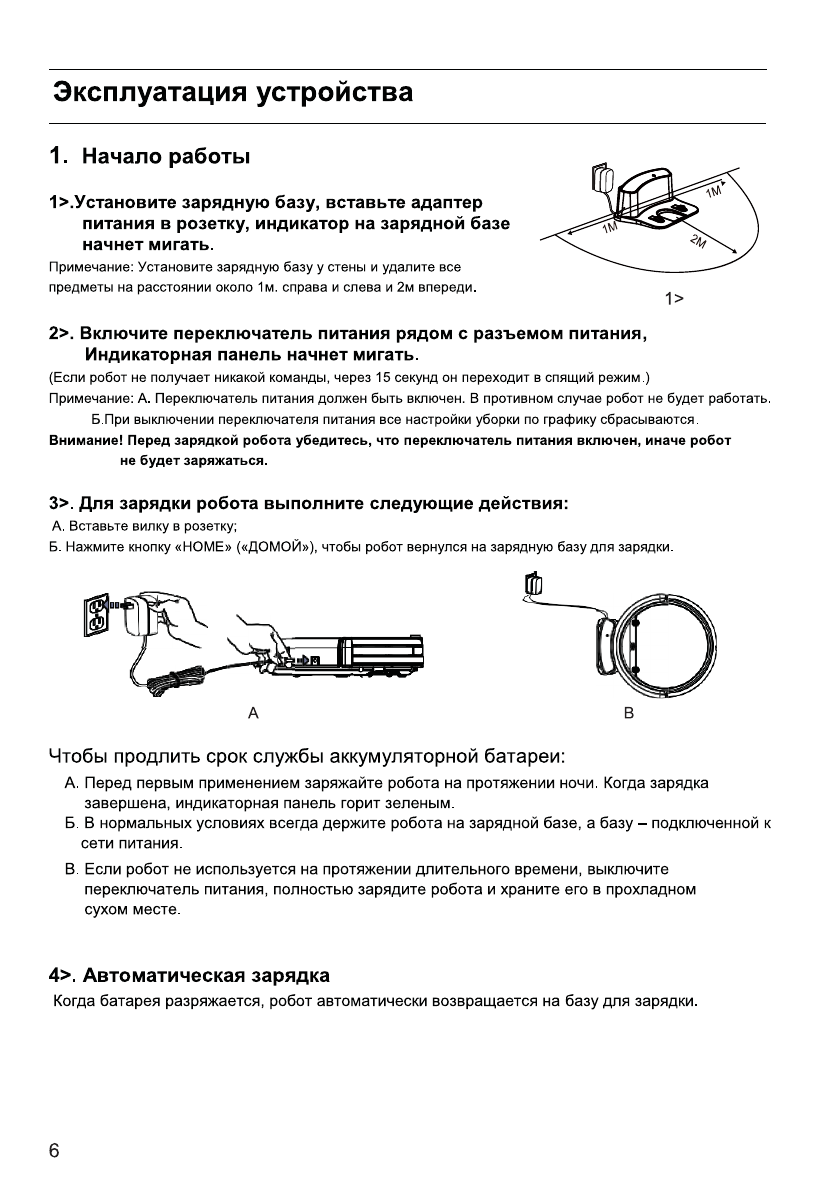 Эксплуатация устройства

1. Начало работы

1>.Установите зарядную базу, вставьте адаптер питания в розетку, индикатор на зарядной базе начнет мигать.

Примечание: Установите зарядную базу у стены и удалите все предметы на расстоянии около 1м. справа и слева и 2м впереди.

1M
1M
2M
1>

2>. Включите переключатель питания рядом с разъемом питания, Индикаторная панель начнет мигать.

(Если робот не получает никакой команды, через 15 секунд он переходит в спящий режим.)

Примечание: А. Переключатель питания должен быть включен. В противном случае робот не будет работать.

Б.При выключении переключателя питания все настройки уборки по графику сбрасываются.

Внимание! Перед зарядкой робота убедитесь, что переключатель питания включен, иначе робот не будет заряжаться.

3>. Для зарядки робота выполните следующие действия:

А. Вставьте вилку в розетку;

Б. Нажмите кнопку «HOME» («ДОМОЙ»), чтобы робот вернулся на зарядную базу для зарядки.

A

B

Чтобы продлить срок службы аккумуляторной батареи:

А. Перед первым применением заряжайте робота на протяжении ночи. Когда зарядка завершена, индикаторная панель горит зеленым.

Б. В нормальных условиях всегда держите робота на зарядной базе, а базу – подключенной к сети питания.

В. Если робот не используется на протяжении длительного времени, выключите переключатель питания, полностью зарядите робота и храните его в прохладном сухом месте.

4>. Автоматическая зарядка

Когда батарея разряжается, робот автоматически возвращается на базу для зарядки.

6